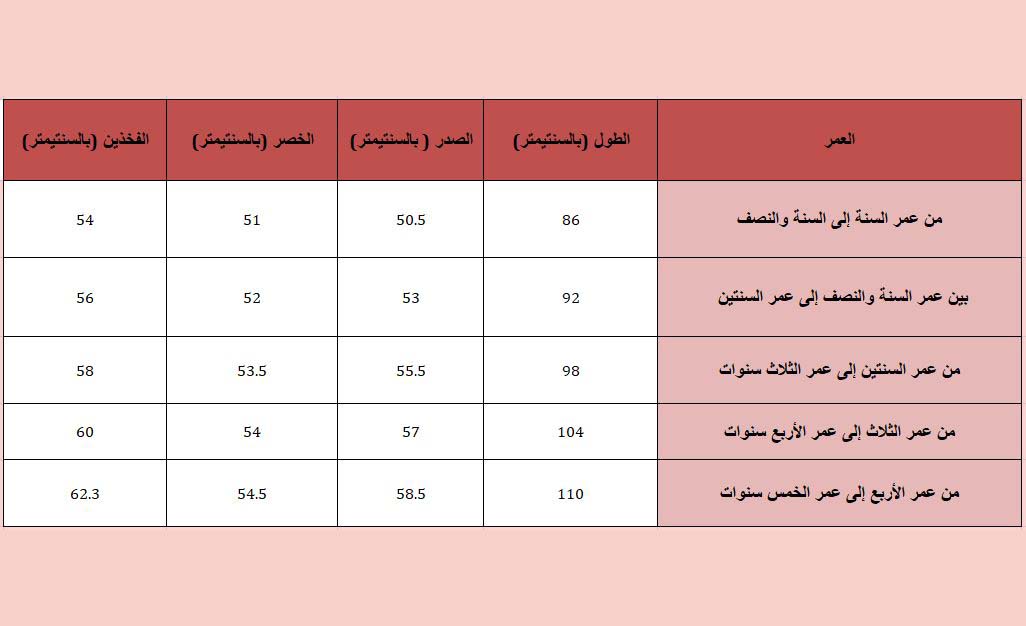 | العمر | الطول (بالسنتيمتر) | الصدر ( بالسنتيمتر) | الخصر (بالسنتيمتر) | الفخذين (بالسنتيمتر) |
|---|---|---|---|---|
| من عمر السنة إلى السنة والنصف | 86 | 50.5 | 51 | 54 |
| بين عمر السنة والنصف إلى عمر السنتين | 92 | 53 | 52 | 56 |
| من عمر السنتين إلى عمر الثلاث سنوات | 98 | 55.5 | 53.5 | 58 |
| من عمر الثلاث إلى عمر الأربع سنوات | 104 | 57 | 54 | 60 |
| من عمر الأربع إلى عمر الخمس سنوات | 110 | 58.5 | 54.5 | 62.3 |